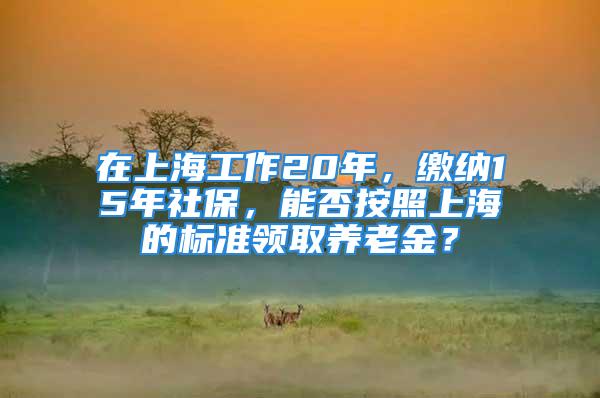 在上海工作20年，缴纳15年社保，能否按照上海的标准领取养老金？